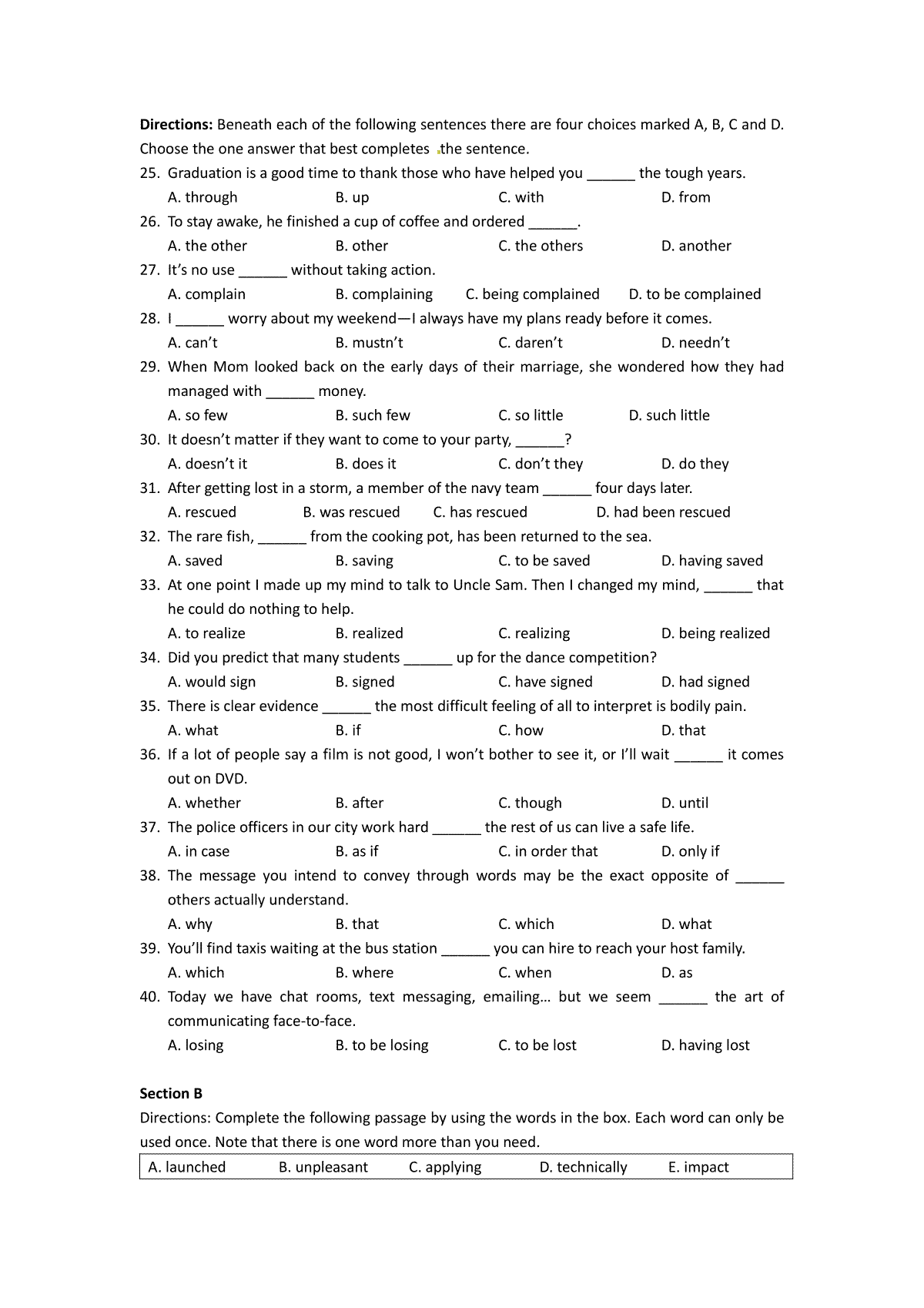 **Directions:** Beneath each of the following sentences there are four choices marked A, B, C and D. Choose the one answer that best completes the sentence.

25. Graduation is a good time to thank those who have helped you ______ the tough years.
A. through B. up C. with D. from

26. To stay awake, he finished a cup of coffee and ordered ______.
A. the other B. other C. the others D. another

27. It's no use ______ without taking action.
A. complain B. complaining C. being complained D. to be complained

28. I ______ worry about my weekend—I always have my plans ready before it comes.
A. can't B. mustn't C. daren't D. needn't

29. When Mom looked back on the early days of their marriage, she wondered how they had managed with ______ money.
A. so few B. such few C. so little D. such little

30. It doesn't matter if they want to come to your party, ______?
A. doesn't it B. does it C. don't they D. do they

31. After getting lost in a storm, a member of the navy team ______ four days later.
A. rescued B. was rescued C. has rescued D. had been rescued

32. The rare fish, ______ from the cooking pot, has been returned to the sea.
A. saved B. saving C. to be saved D. having saved

33. At one point I made up my mind to talk to Uncle Sam. Then I changed my mind, ______ that he could do nothing to help.
A. to realize B. realized C. realizing D. being realized

34. Did you predict that many students ______ up for the dance competition?
A. would sign B. signed C. have signed D. had signed

35. There is clear evidence ______ the most difficult feeling of all to interpret is bodily pain.
A. what B. if C. how D. that

36. If a lot of people say a film is not good, I won't bother to see it, or I'll wait ______ it comes out on DVD.
A. whether B. after C. though D. until

37. The police officers in our city work hard ______ the rest of us can live a safe life.
A. in case B. as if C. in order that D. only if

38. The message you intend to convey through words may be the exact opposite of ______ others actually understand.
A. why B. that C. which D. what

39. You'll find taxis waiting at the bus station ______ you can hire to reach your host family.
A. which B. where C. when D. as

40. Today we have chat rooms, text messaging, emailing… but we seem ______ the art of communicating face-to-face.
A. losing B. to be losing C. to be lost D. having lost

**Section B**
Directions: Complete the following passage by using the words in the box. Each word can only be used once. Note that there is one word more than you need.

| A. launched | B. unpleasant | C. applying | D. technically | E. impact |
|---|---|---|---|---|